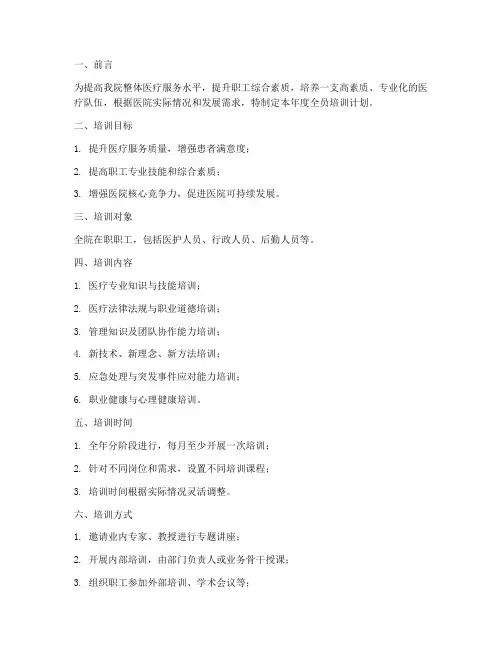 一、前言

为提高我院整体医疗服务水平，提升职工综合素质，培养一支高素质、专业化的医疗队伍，根据医院实际情况和发展需求，特制定本年度全员培训计划。

二、培训目标

1. 提升医疗服务质量，增强患者满意度；

2. 提高职工专业技能和综合素质；

3. 增强医院核心竞争力，促进医院可持续发展。

三、培训对象

全院在职职工，包括医护人员、行政人员、后勤人员等。

四、培训内容

1. 医疗专业知识与技能培训；

2. 医疗法律法规与职业道德培训；

3. 管理知识及团队协作能力培训；

4. 新技术、新理念、新方法培训；

5. 应急处理与突发事件应对能力培训；

6. 职业健康与心理健康培训。

五、培训时间

1. 全年分阶段进行，每月至少开展一次培训；

2. 针对不同岗位和需求，设置不同培训课程；

3. 培训时间根据实际情况灵活调整。

六、培训方式

1. 邀请业内专家、教授进行专题讲座；

2. 开展内部培训，由部门负责人或业务骨干授课；

3. 组织职工参加外部培训、学术会议等；